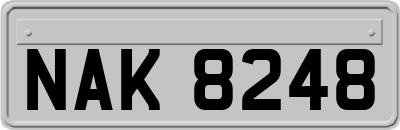 NAK 8248